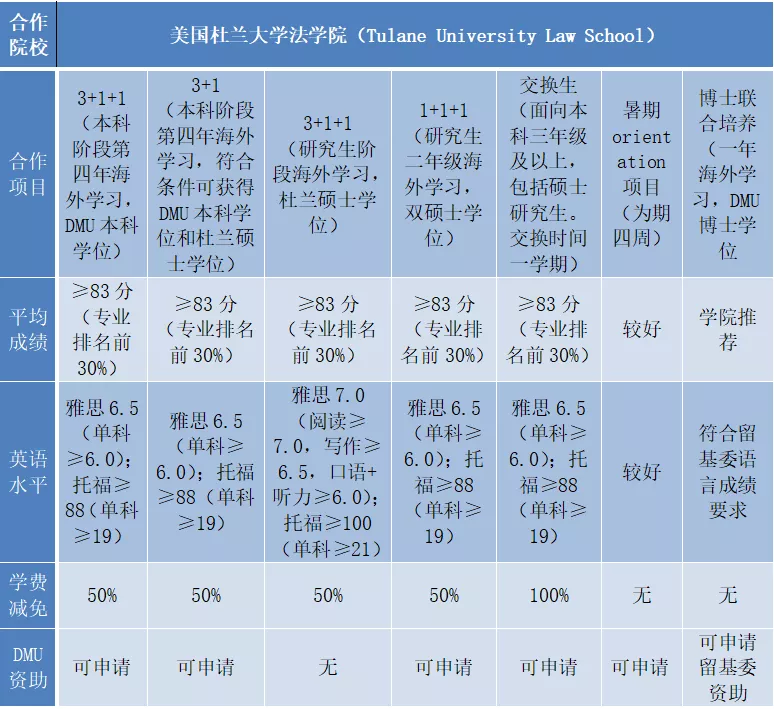 | 合作院校 | 美国杜兰大学法学院（Tulane University Law School） | | | | | | |
|---|---|---|---|---|---|---|---|
| 合作项目 | 3+1+1（本科阶段第四年海外学习，DMU本科学位） | 3+1（本科阶段第四年海外学习，符合条件可获得DMU本科学位和杜兰硕士学位） | 3+1+1（研究生阶段海外学习，杜兰硕士学位） | 1+1+1（研究生二年级海外学习，双硕士学位） | 交换生（面向本科三年级及以上，包括硕士研究生。交换时间一学期） | 暑期orientation项目（为期四周） | 博士联合培养（一年海外学习，DMU博士学位 |
| 平均成绩 | ≥83分（专业排名前30%） | ≥83分（专业排名前30%） | ≥83分（专业排名前30%） | ≥83分（专业排名前30%） | ≥83分（专业排名前30%） | 较好 | 学院推荐 |
| 英语水平 | 雅思6.5（单科≥6.0）；托福≥88（单科≥19） | 雅思6.5（单科≥6.0）；托福≥88（单科≥19） | 雅思7.0（阅读≥7.0，写作≥6.5，口语+听力≥6.0）；托福≥100（单科≥21） | 雅思6.5（单科≥6.0）；托福≥88（单科≥19） | 雅思6.5（单科≥6.0）；托福≥88（单科≥19） | 较好 | 符合留基委语言成绩要求 |
| 学费减免 | 50% | 50% | 50% | 50% | 100% | 无 | 无 |
| DMU资助 | 可申请 | 可申请 | 无 | 可申请 | 可申请 | 可申请 | 可申请留基委资助 |